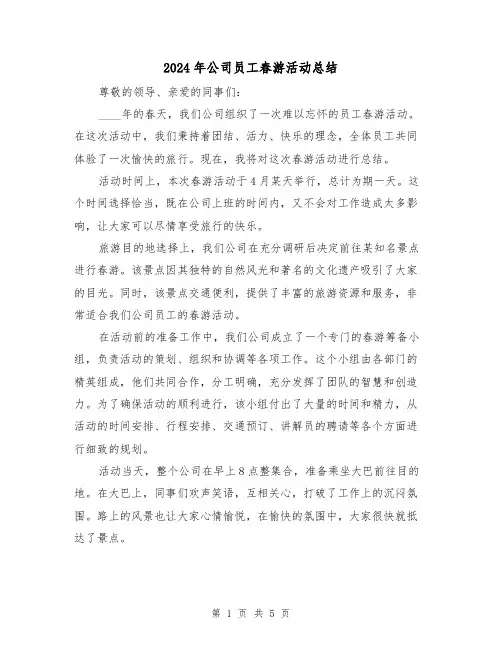 2024年公司员工春游活动总结

尊敬的领导、亲爱的同事们:

____年的春天，我们公司组织了一次难以忘怀的员工春游活动。在这次活动中，我们秉持着团结、活力、快乐的理念，全体员工共同体验了一次愉快的旅行。现在，我将对这次春游活动进行总结。

活动时间上，本次春游活动于4月某天举行，总计为期一天。这个时间选择恰当，既在公司上班的时间内，又不会对工作造成太多影响，让大家可以尽情享受旅行的快乐。

旅游目的地选择上，我们公司在充分调研后决定前往某知名景点进行春游。该景点因其独特的自然风光和著名的文化遗产吸引了大家的目光。同时，该景点交通便利，提供了丰富的旅游资源和服务，非常适合我们公司员工的春游活动。

在活动前的准备工作中，我们公司成立了一个专门的春游筹备小组，负责活动的策划、组织和协调等各项工作。这个小组由各部门的精英组成，他们共同合作，分工明确，充分发挥了团队的智慧和创造力。为了确保活动的顺利进行，该小组付出了大量的时间和精力，从活动的时间安排、行程安排、交通预订、讲解员的聘请等各个方面进行细致的规划。

活动当天，整个公司在早上8点整集合，准备乘坐大巴前往目的地。在大巴上，同事们欢声笑语，互相关心，打破了工作上的沉闷氛围。路上的风景也让大家心情愉悦，在愉快的氛围中，大家很快就抵达了景点。

第 1 页 共 5 页